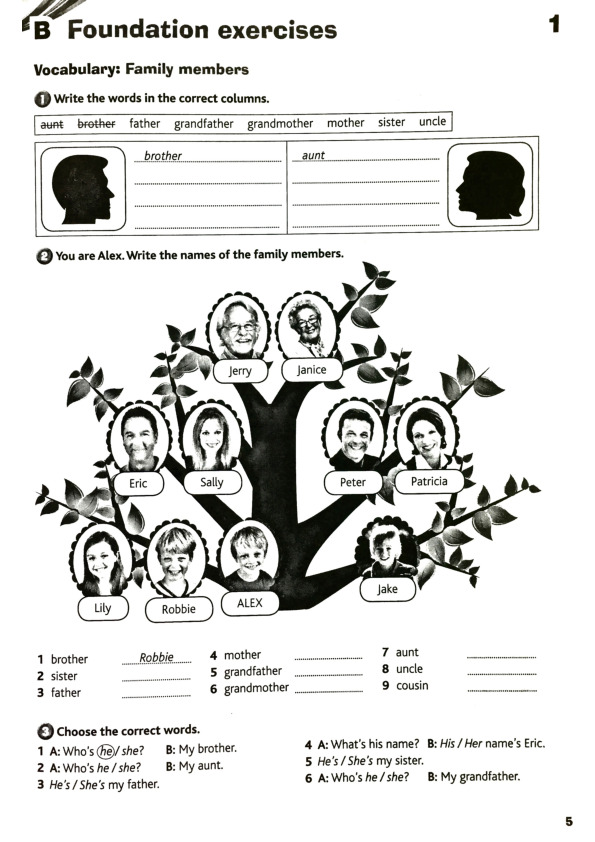 B Foundation exercises

1

Vocabulary: Family members

1 Write the words in the correct columns.

~~aunt~~ ~~brother~~ father grandfather grandmother mother sister uncle

| brother | aunt |
|---|---|
| | |
| | |
| | |

2 You are Alex. Write the names of the family members.

Jerry
Janice
Eric
Sally
Peter
Patricia
Lily
Robbie
ALEX
Jake

1 brother Robbie
2 sister
3 father
4 mother
5 grandfather
6 grandmother
7 aunt
8 uncle
9 cousin

3 Choose the correct words.

1 A: Who's he / she? B: My brother.
2 A: Who's he / she? B: My aunt.
3 He's / She's my father.
4 A: What's his name? B: His / Her name's Eric.
5 He's / She's my sister.
6 A: Who's he / she? B: My grandfather.

5